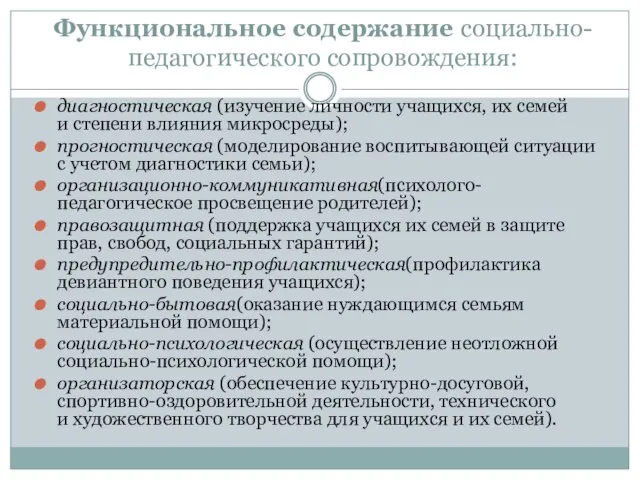 Функциональное содержание социально-педагогического сопровождения:

диагностическая (изучение личности учащихся, их семей и степени влияния микросреды);
прогностическая (моделирование воспитывающей ситуации с учетом диагностики семьи);
организационно-коммуникативная(психолого-педагогическое просвещение родителей);
правозащитная (поддержка учащихся их семей в защите прав, свобод, социальных гарантий);
предупредительно-профилактическая(профилактика девиантного поведения учащихся);
социально-бытовая(оказание нуждающимся семьям материальной помощи);
социально-психологическая (осуществление неотложной социально-психологической помощи);
организаторская (обеспечение культурно-досуговой, спортивно-оздоровительной деятельности, технического и художественного творчества для учащихся и их семей).